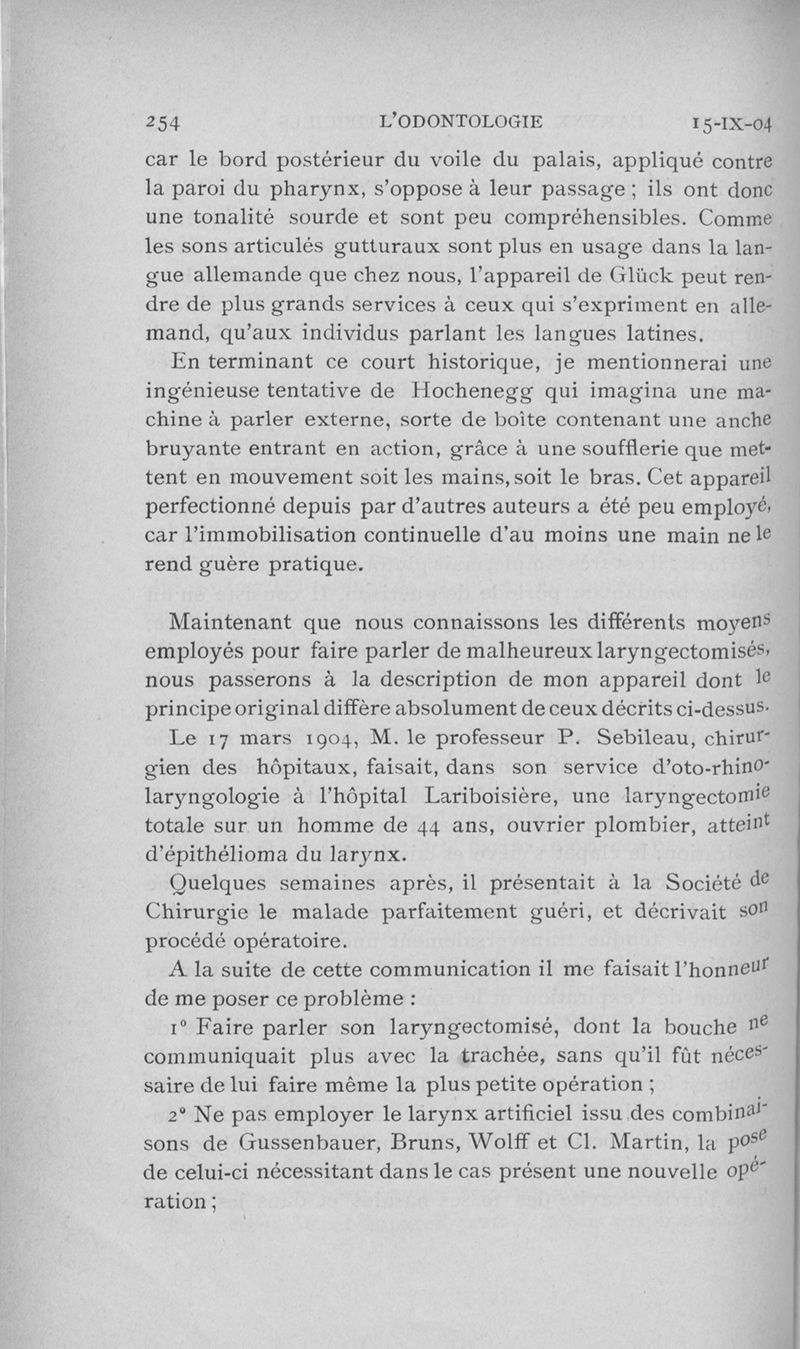 254 L'ODONTOLOGIE 15-IX-04

car le bord postérieur du voile du palais, appliqué contre la paroi du pharynx, s'oppose à leur passage ; ils ont donc une tonalité sourde et sont peu compréhensibles. Comme les sons articulés gutturaux sont plus en usage dans la langue allemande que chez nous, l'appareil de Glück peut rendre de plus grands services à ceux qui s'expriment en allemand, qu'aux individus parlant les langues latines.

En terminant ce court historique, je mentionnerai une ingénieuse tentative de Hochenegg qui imagina une machine à parler externe, sorte de boîte contenant une anche bruyante entrant en action, grâce à une soufflerie que mettent en mouvement soit les mains, soit le bras. Cet appareil perfectionné depuis par d'autres auteurs a été peu employé, car l'immobilisation continuelle d'au moins une main ne le rend guère pratique.

Maintenant que nous connaissons les différents moyens employés pour faire parler de malheureux laryngectomisés, nous passerons à la description de mon appareil dont le principe original diffère absolument de ceux décrits ci-dessus.

Le 17 mars 1904, M. le professeur P. Sebileau, chirurgien des hôpitaux, faisait, dans son service d'oto-rhino-laryngologie à l'hôpital Lariboisière, une laryngectomie totale sur un homme de 44 ans, ouvrier plombier, atteint d'épithélioma du larynx.

Quelques semaines après, il présentait à la Société de Chirurgie le malade parfaitement guéri, et décrivait son procédé opératoire.

A la suite de cette communication il me faisait l'honneur de me poser ce problème :

1° Faire parler son laryngectomisé, dont la bouche ne communiquait plus avec la trachée, sans qu'il fût nécessaire de lui faire même la plus petite opération ;

2° Ne pas employer le larynx artificiel issu des combinaisons de Gussenbauer, Bruns, Wolff et Cl. Martin, la pose de celui-ci nécessitant dans le cas présent une nouvelle opération ;